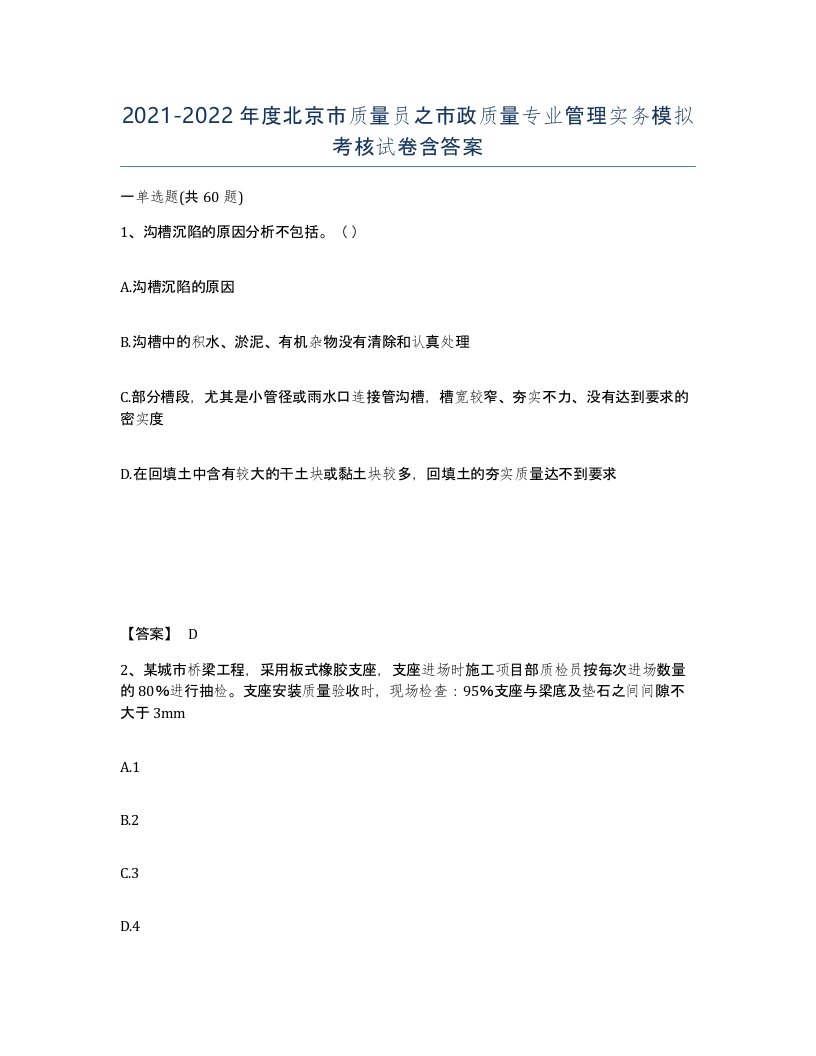 2021-2022年度北京市质量员之市政质量专业管理实务模拟考核试卷含答案

一单选题(共60题)

1、沟槽沉陷的原因分析不包括。（）

A.沟槽沉陷的原因

B.沟槽中的积水、淤泥、有机杂物没有清除和认真处理

C.部分槽段，尤其是小管径或雨水口连接管沟槽，槽宽较窄、夯实不力、没有达到要求的密实度

D.在回填土中含有较大的干土块或黏土块较多，回填土的夯实质量达不到要求

【答案】 D

2、某城市桥梁工程，采用板式橡胶支座，支座进场时施工项目部质检员按每次进场数量的80%进行抽检。支座安装质量验收时，现场检查：95%支座与梁底及垫石之间间隙不大于3mm

A.1

B.2

C.3

D.4